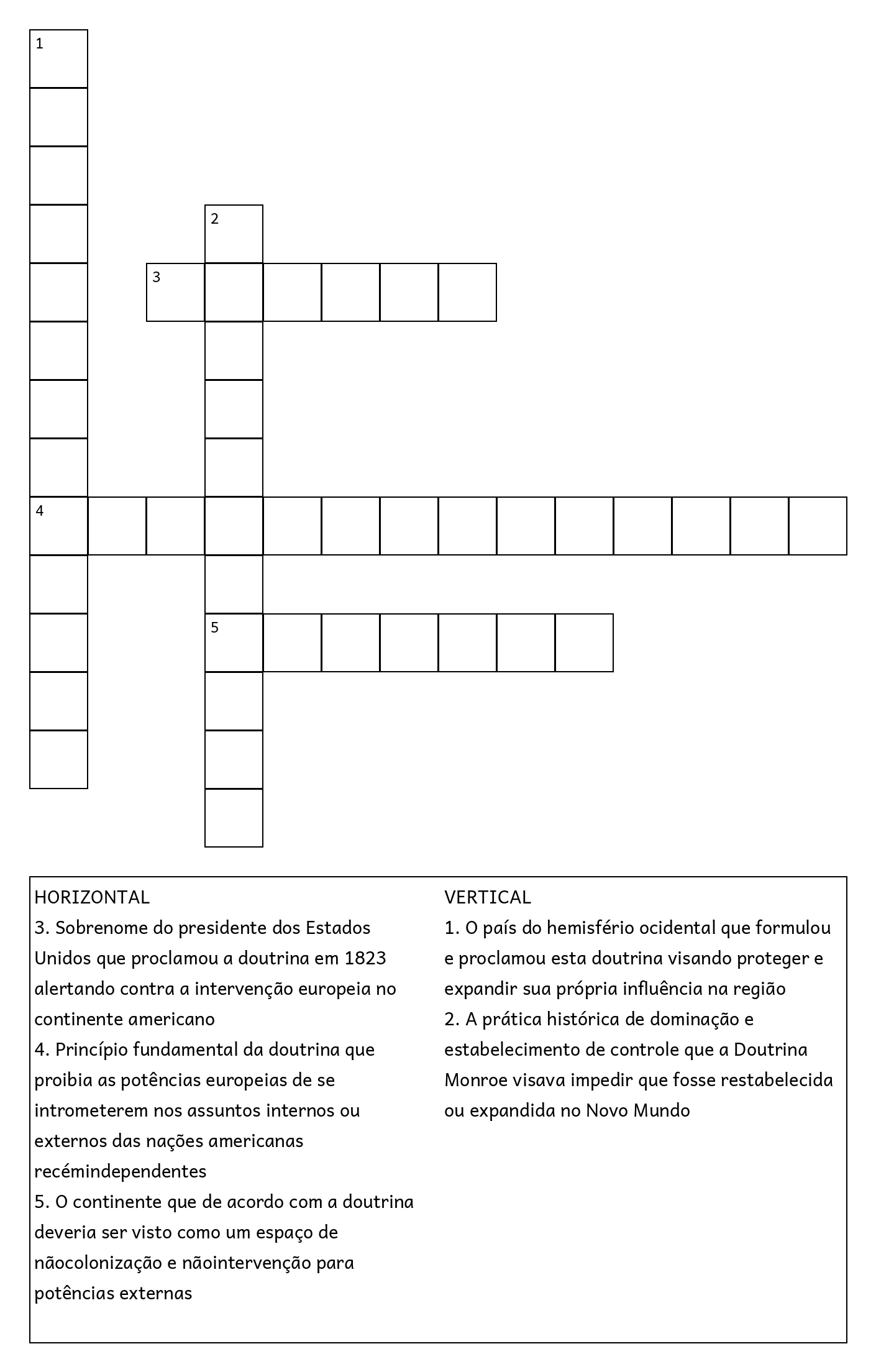 1

2

3

4

5

HORIZONTAL
3. Sobrenome do presidente dos Estados Unidos que proclamou a doutrina em 1823 alertando contra a intervenção europeia no continente americano
4. Princípio fundamental da doutrina que proibia as potências europeias de se intrometerem nos assuntos internos ou externos das nações americanas recémindependentes
5. O continente que de acordo com a doutrina deveria ser visto como um espaço de nãocolonização e nãointervenção para potências externas

VERTICAL
1. O país do hemisfério ocidental que formulou e proclamou esta doutrina visando proteger e expandir sua própria influência na região
2. A prática histórica de dominação e estabelecimento de controle que a Doutrina Monroe visava impedir que fosse restabelecida ou expandida no Novo Mundo